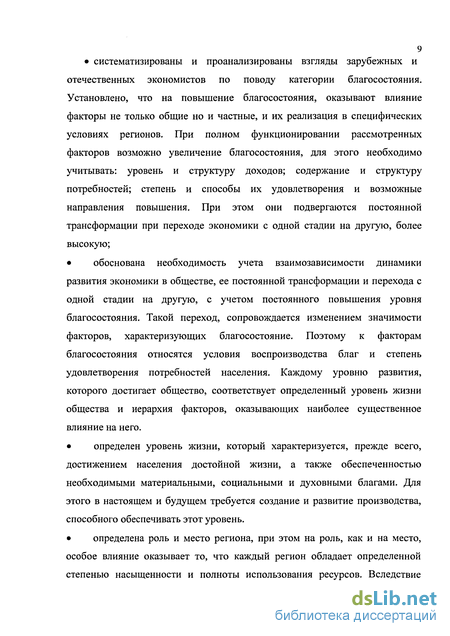 9

• систематизированы и проанализированы взгляды зарубежных и отечественных экономистов по поводу категории благосостояния. Установлено, что на повышение благосостояния, оказывают влияние факторы не только общие но и частные, и их реализация в специфических условиях регионов. При полном функционировании рассмотренных факторов возможно увеличение благосостояния, для этого необходимо учитывать: уровень и структуру доходов; содержание и структуру потребностей; степень и способы их удовлетворения и возможные направления повышения. При этом они подвергаются постоянной трансформации при переходе экономики с одной стадии на другую, более высокую;

• обоснована необходимость учета взаимозависимости динамики развития экономики в обществе, ее постоянной трансформации и перехода с одной стадии на другую, с учетом постоянного повышения уровня благосостояния. Такой переход, сопровождается изменением значимости факторов, характеризующих благосостояние. Поэтому к факторам благосостояния относятся условия воспроизводства благ и степень удовлетворения потребностей населения. Каждому уровню развития, которого достигает общество, соответствует определенный уровень жизни общества и иерархия факторов, оказывающих наиболее существенное влияние на него.

• определен уровень жизни, который характеризуется, прежде всего, достижением населения достойной жизни, а также обеспеченностью необходимыми материальными, социальными и духовными благами. Для этого в настоящем и будущем требуется создание и развитие производства, способного обеспечивать этот уровень.

• определена роль и место региона, при этом на роль, как и на место, особое влияние оказывает то, что каждый регион обладает определенной степенью насыщенности и полноты использования ресурсов. Вследствие

dsLib.net
библиотека диссертаций